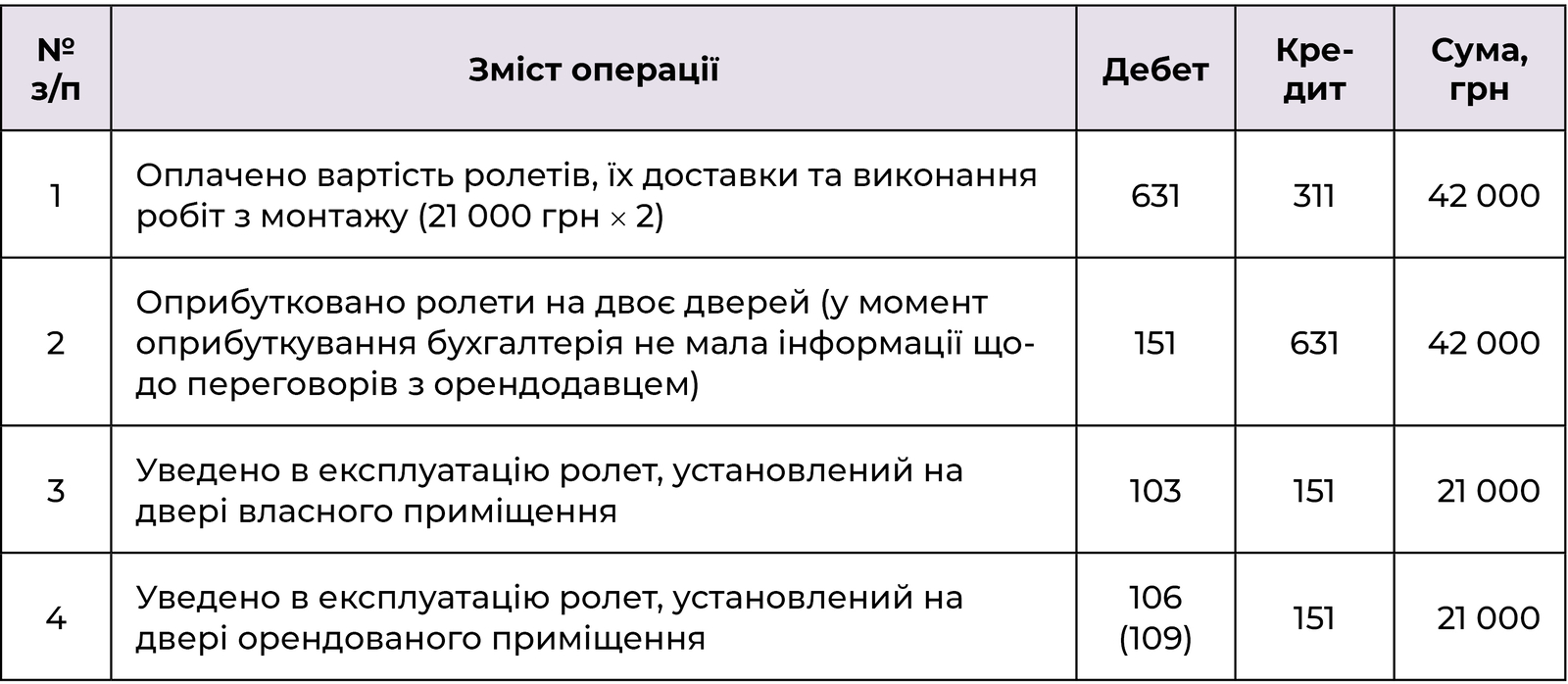 | № з/п | Зміст операції | Дебет | Кредит | Сума, грн |
|---|---|---|---|---|
| 1 | Оплачено вартість ролетів, їх доставки та виконання робіт з монтажу (21 000 грн $\times$ 2) | 631 | 311 | 42 000 |
| 2 | Оприбутковано ролети на двоє дверей (у момент оприбуткування бухгалтерія не мала інформації щодо переговорів з орендодавцем) | 151 | 631 | 42 000 |
| 3 | Уведено в експлуатацію ролет, установлений на двері власного приміщення | 103 | 151 | 21 000 |
| 4 | Уведено в експлуатацію ролет, установлений на двері орендованого приміщення | 106 (109) | 151 | 21 000 |